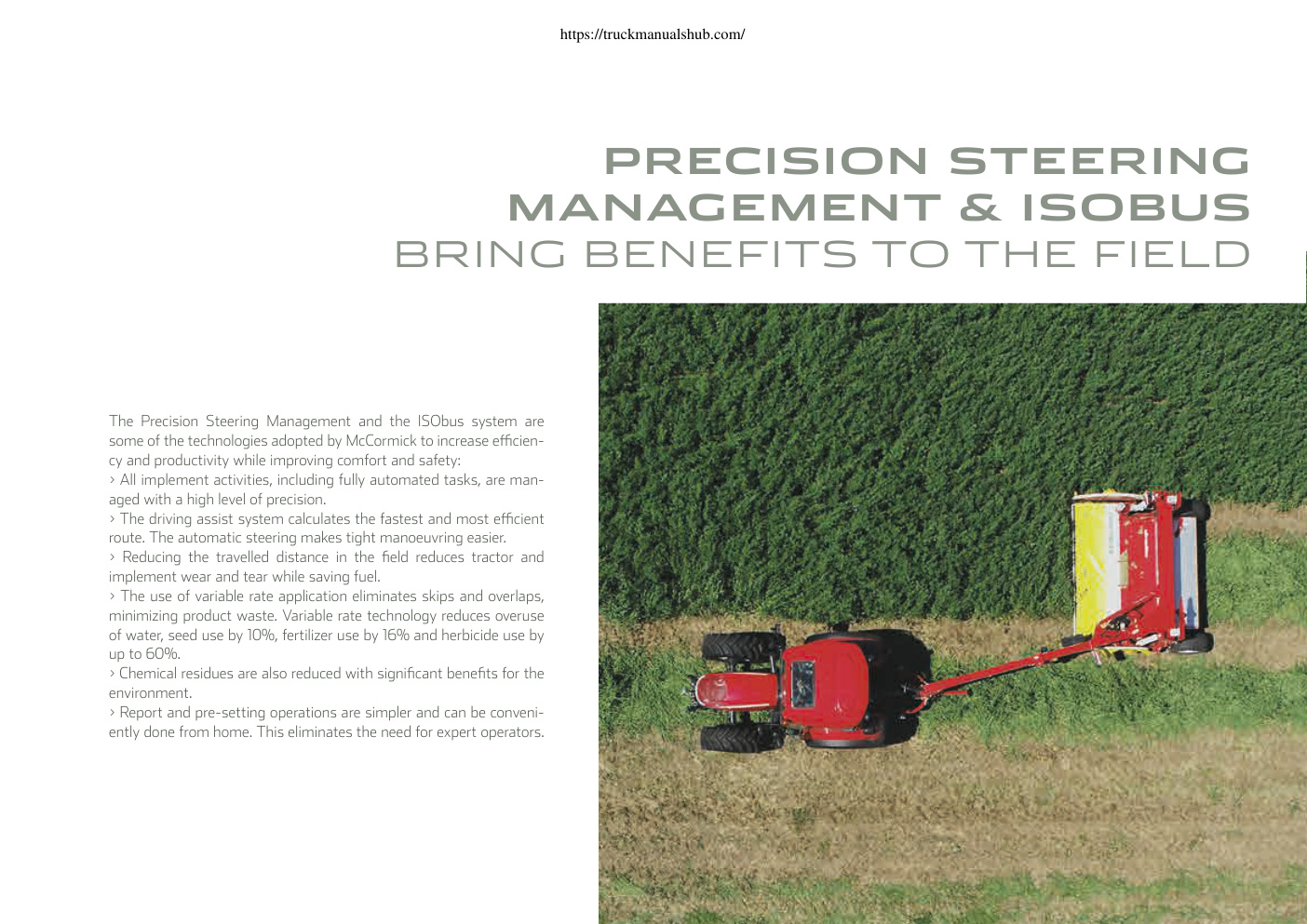 https://truckmanualshub.com/

PRECISION STEERING MANAGEMENT & ISOBUS BRING BENEFITS TO THE FIELD

The Precision Steering Management and the ISObus system are some of the technologies adopted by McCormick to increase efficiency and productivity while improving comfort and safety:
› All implement activities, including fully automated tasks, are managed with a high level of precision.
› The driving assist system calculates the fastest and most efficient route. The automatic steering makes tight manoeuvring easier.
› Reducing the travelled distance in the field reduces tractor and implement wear and tear while saving fuel.
› The use of variable rate application eliminates skips and overlaps, minimizing product waste. Variable rate technology reduces overuse of water, seed use by 10%, fertilizer use by 16% and herbicide use by up to 60%.
› Chemical residues are also reduced with significant benefits for the environment.
› Report and pre-setting operations are simpler and can be conveniently done from home. This eliminates the need for expert operators.